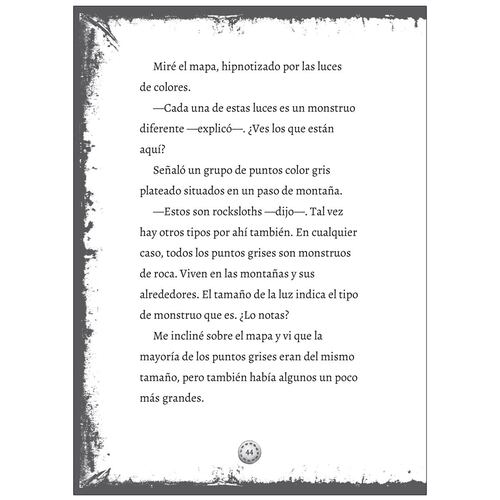 Miré el mapa, hipnotizado por las luces de colores.

—Cada una de estas luces es un monstruo diferente —explicó—. ¿Ves los que están aquí?

Señaló un grupo de puntos color gris plateado situados en un paso de montaña.

—Estos son rocksloths —dijo—. Tal vez hay otros tipos por ahí también. En cualquier caso, todos los puntos grises son monstruos de roca. Viven en las montañas y sus alrededores. El tamaño de la luz indica el tipo de monstruo que es. ¿Lo notas?

Me incliné sobre el mapa y vi que la mayoría de los puntos grises eran del mismo tamaño, pero también había algunos un poco más grandes.

44